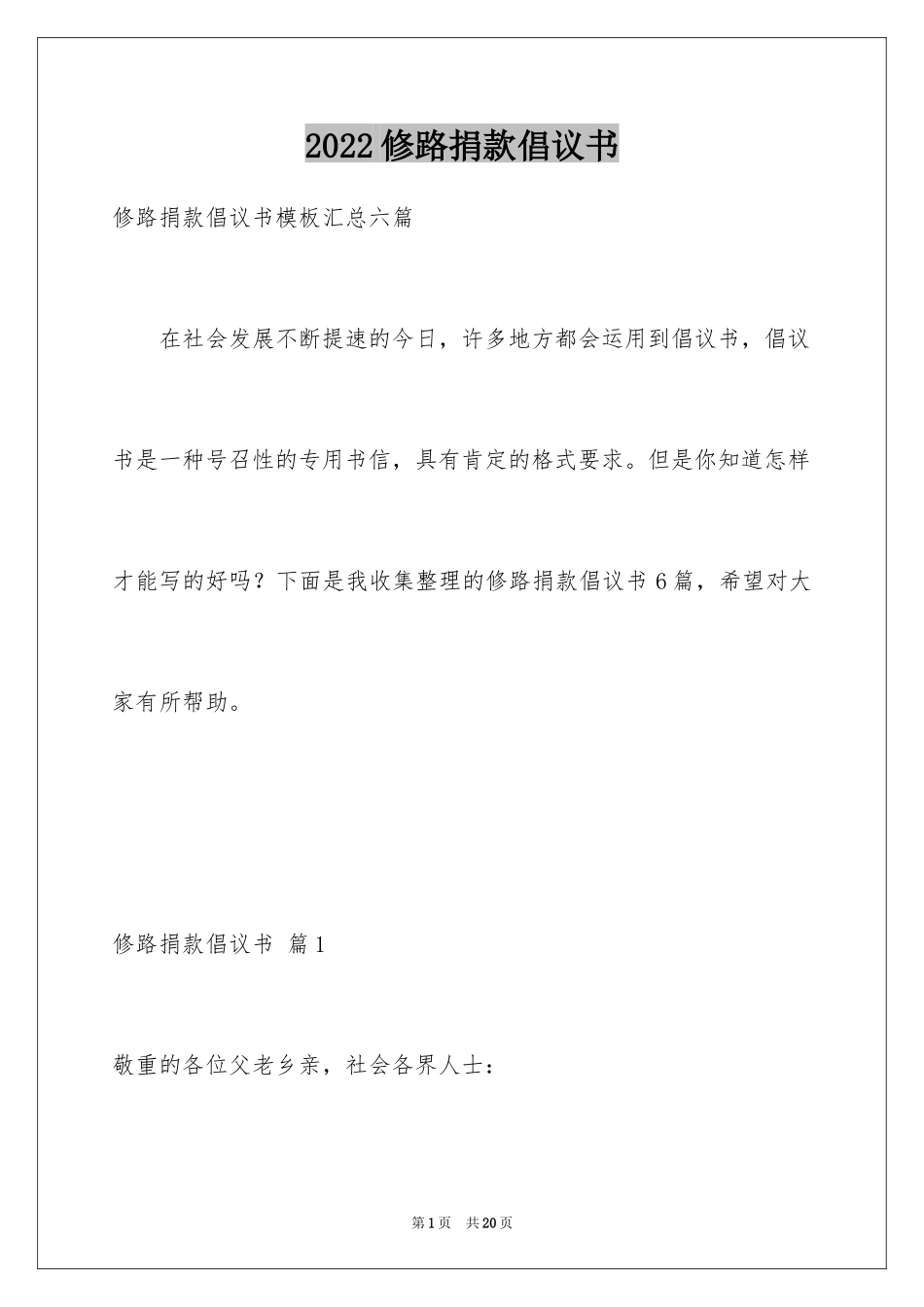 2022修路捐款倡议书

修路捐款倡议书模板汇总六篇

在社会发展不断提速的今日，许多地方都会运用到倡议书，倡议书是一种号召性的专用书信，具有肯定的格式要求。但是你知道怎样才能写的好吗？下面是我收集整理的修路捐款倡议书6篇，希望对大家有所帮助。

修路捐款倡议书 篇1

敬重的各位父老乡亲，社会各界人士：

第1页 共20页